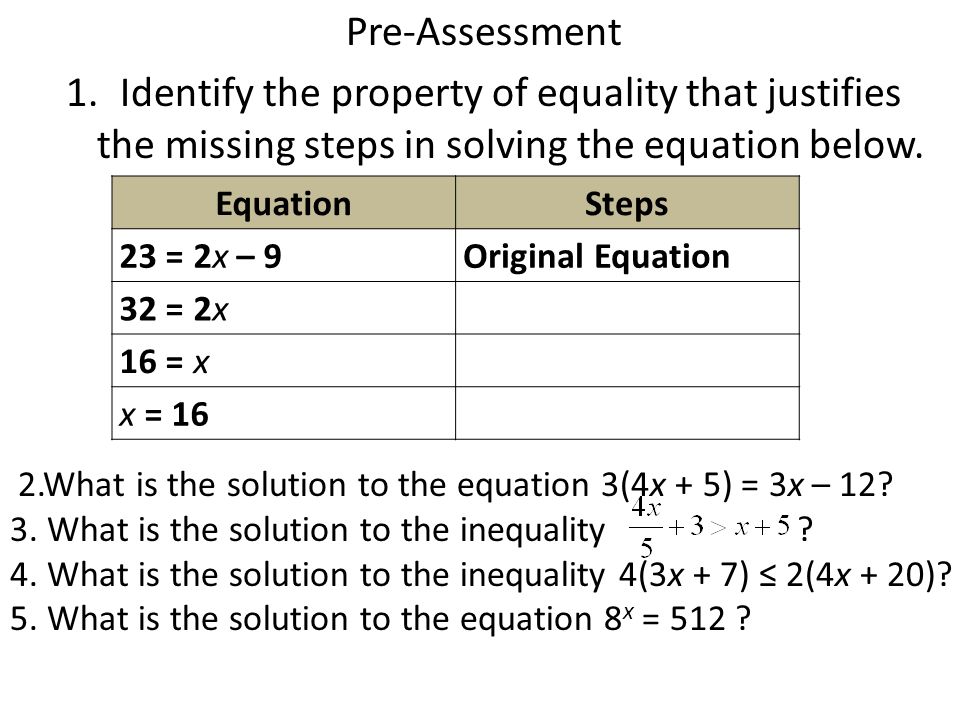 Pre-Assessment

1. Identify the property of equality that justifies the missing steps in solving the equation below.

| Equation | Steps |
|---|---|
| $23 = 2x - 9$ | Original Equation |
| $32 = 2x$ | |
| $16 = x$ | |
| $x = 16$ | |

2.What is the solution to the equation $3(4x + 5) = 3x - 12$?
3. What is the solution to the inequality $\frac{4x}{5} + 3 > x + 5$ ?
4. What is the solution to the inequality $4(3x + 7) \leq 2(4x + 20)$?
5. What is the solution to the equation $8^x = 512$ ?